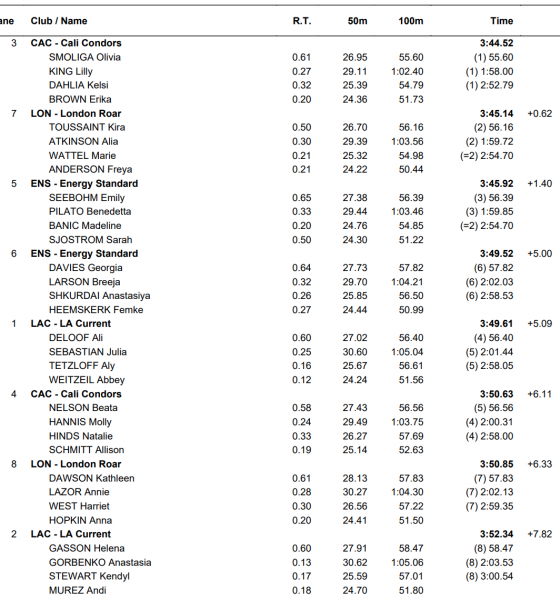 | ane | Club / Name | R.T. | 50m | 100m | Time | |
|---|---|---|---|---|---|---|
| 3 | CAC - Cali Condors | | | | 3:44.52 | |
| | SMOLIGA Olivia | 0.61 | 26.95 | 55.60 | (1) 55.60 | |
| | KING Lilly | 0.27 | 29.11 | 1:02.40 | (1) 1:58.00 | |
| | DAHLIA Kelsi | 0.32 | 25.39 | 54.79 | (1) 2:52.79 | |
| | BROWN Erika | 0.20 | 24.36 | 51.73 | | |
| 7 | LON - London Roar | | | | 3:45.14 | +0.62 |
| | TOUSSAINT Kira | 0.50 | 26.70 | 56.16 | (2) 56.16 | |
| | ATKINSON Alia | 0.30 | 29.39 | 1:03.56 | (2) 1:59.72 | |
| | WATTEL Marie | 0.21 | 25.32 | 54.98 | (=2) 2:54.70 | |
| | ANDERSON Freya | 0.21 | 24.22 | 50.44 | | |
| 5 | ENS - Energy Standard | | | | 3:45.92 | +1.40 |
| | SEEBOHM Emily | 0.65 | 27.38 | 56.39 | (3) 56.39 | |
| | PILATO Benedetta | 0.33 | 29.44 | 1:03.46 | (3) 1:59.85 | |
| | BANIC Madeline | 0.20 | 24.76 | 54.85 | (=2) 2:54.70 | |
| | SJOSTROM Sarah | 0.50 | 24.30 | 51.22 | | |
| 6 | ENS - Energy Standard | | | | 3:49.52 | +5.00 |
| | DAVIES Georgia | 0.64 | 27.73 | 57.82 | (6) 57.82 | |
| | LARSON Breeja | 0.32 | 29.70 | 1:04.21 | (6) 2:02.03 | |
| | SHKURDAI Anastasiya | 0.26 | 25.85 | 56.50 | (6) 2:58.53 | |
| | HEEMSKERK Femke | 0.27 | 24.44 | 50.99 | | |
| 1 | LAC - LA Current | | | | 3:49.61 | +5.09 |
| | DELOOF Ali | 0.60 | 27.02 | 56.40 | (4) 56.40 | |
| | SEBASTIAN Julia | 0.25 | 30.60 | 1:05.04 | (5) 2:01.44 | |
| | TETZLOFF Aly | 0.16 | 25.67 | 56.61 | (5) 2:58.05 | |
| | WEITZEIL Abbey | 0.12 | 24.24 | 51.56 | | |
| 4 | CAC - Cali Condors | | | | 3:50.63 | +6.11 |
| | NELSON Beata | 0.58 | 27.43 | 56.56 | (5) 56.56 | |
| | HANNIS Molly | 0.24 | 29.49 | 1:03.75 | (4) 2:00.31 | |
| | HINDS Natalie | 0.33 | 26.27 | 57.69 | (4) 2:58.00 | |
| | SCHMITT Allison | 0.19 | 25.14 | 52.63 | | |
| 8 | LON - London Roar | | | | 3:50.85 | +6.33 |
| | DAWSON Kathleen | 0.61 | 28.13 | 57.83 | (7) 57.83 | |
| | LAZOR Annie | 0.28 | 30.27 | 1:04.30 | (7) 2:02.13 | |
| | WEST Harriet | 0.30 | 26.56 | 57.22 | (7) 2:59.35 | |
| | HOPKIN Anna | 0.20 | 24.41 | 51.50 | | |
| 2 | LAC - LA Current | | | | 3:52.34 | +7.82 |
| | GASSON Helena | 0.60 | 27.91 | 58.47 | (8) 58.47 | |
| | GORBENKO Anastasia | 0.13 | 30.62 | 1:05.06 | (8) 2:03.53 | |
| | STEWART Kendyl | 0.17 | 25.59 | 57.01 | (8) 3:00.54 | |
| | MUREZ Andi | 0.18 | 24.70 | 51.80 | | |